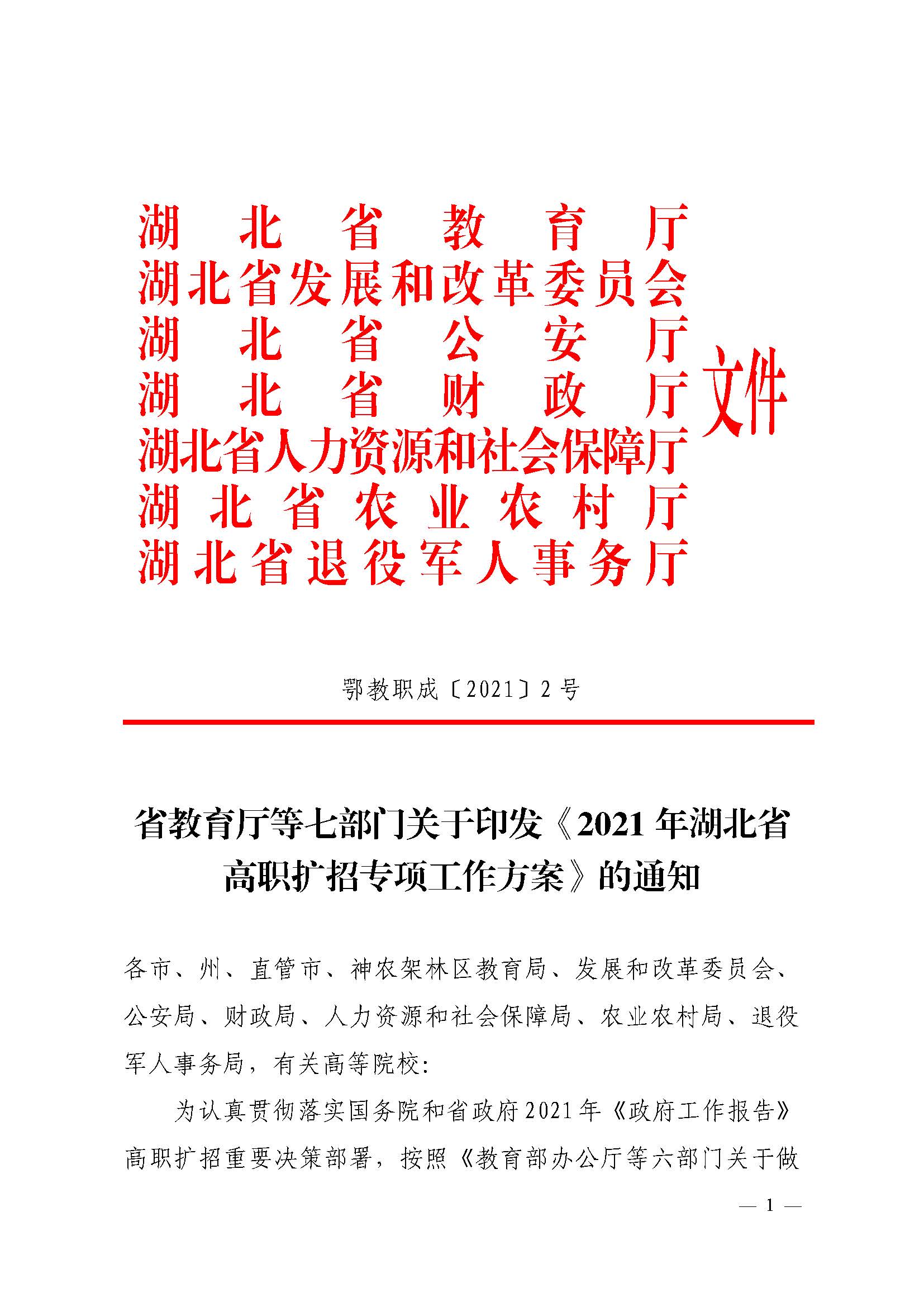 湖北省教育厅
湖北省发展和改革委员会
湖北省公安厅
湖北省财政厅
湖北省人力资源和社会保障厅
湖北省农业农村厅
湖北省退役军人事务厅
文件

鄂教职成〔2021〕2号

省教育厅等七部门关于印发《2021年湖北省高职扩招专项工作方案》的通知

各市、州、直管市、神农架林区教育局、发展和改革委员会、公安局、财政局、人力资源和社会保障局、农业农村局、退役军人事务局，有关高等院校：

为认真贯彻落实国务院和省政府2021年《政府工作报告》高职扩招重要决策部署，按照《教育部办公厅等六部门关于做

— 1 —